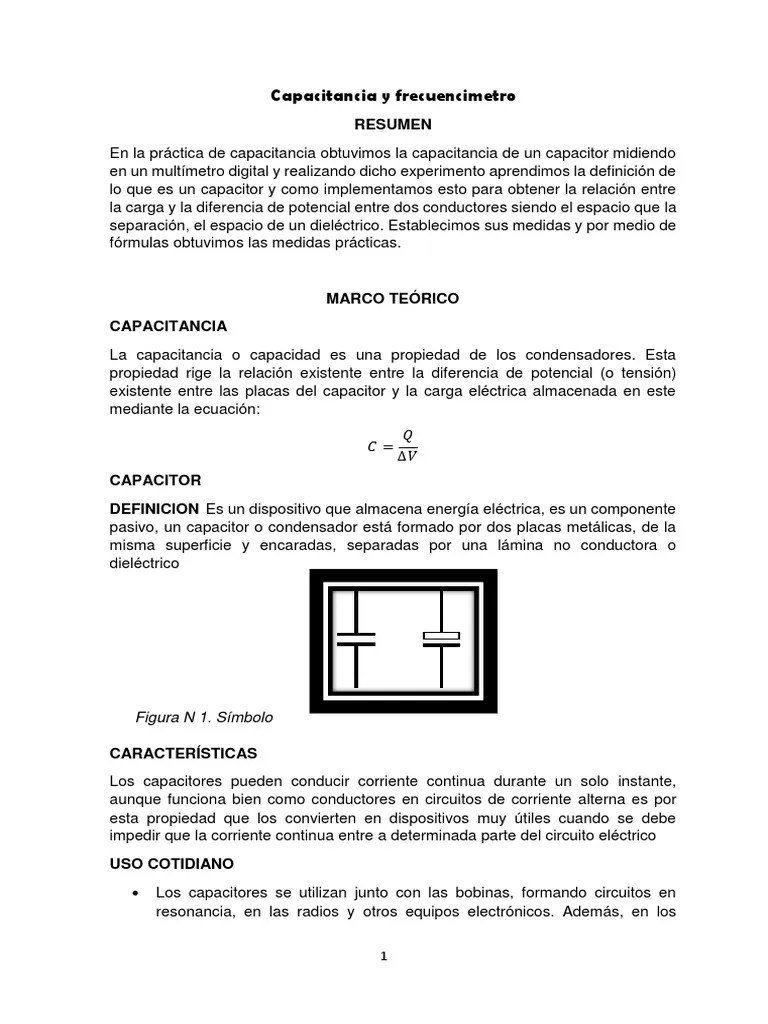 Capacitancia y frecuencimetro

RESUMEN

En la práctica de capacitancia obtuvimos la capacitancia de un capacitor midiendo en un multímetro digital y realizando dicho experimento aprendimos la definición de lo que es un capacitor y como implementamos esto para obtener la relación entre la carga y la diferencia de potencial entre dos conductores siendo el espacio que la separación, el espacio de un dieléctrico. Establecimos sus medidas y por medio de fórmulas obtuvimos las medidas prácticas.

MARCO TEÓRICO

CAPACITANCIA

La capacitancia o capacidad es una propiedad de los condensadores. Esta propiedad rige la relación existente entre la diferencia de potencial (o tensión) existente entre las placas del capacitor y la carga eléctrica almacenada en este mediante la ecuación:

$C = \frac{Q}{\Delta V}$

CAPACITOR

DEFINICION Es un dispositivo que almacena energía eléctrica, es un componente pasivo, un capacitor o condensador está formado por dos placas metálicas, de la misma superficie y encaradas, separadas por una lámina no conductora o dieléctrico

Figura N 1. Símbolo

CARACTERÍSTICAS

Los capacitores pueden conducir corriente continua durante un solo instante, aunque funciona bien como conductores en circuitos de corriente alterna es por esta propiedad que los convierten en dispositivos muy útiles cuando se debe impedir que la corriente continua entre a determinada parte del circuito eléctrico

USO COTIDIANO

• Los capacitores se utilizan junto con las bobinas, formando circuitos en resonancia, en las radios y otros equipos electrónicos. Además, en los

1